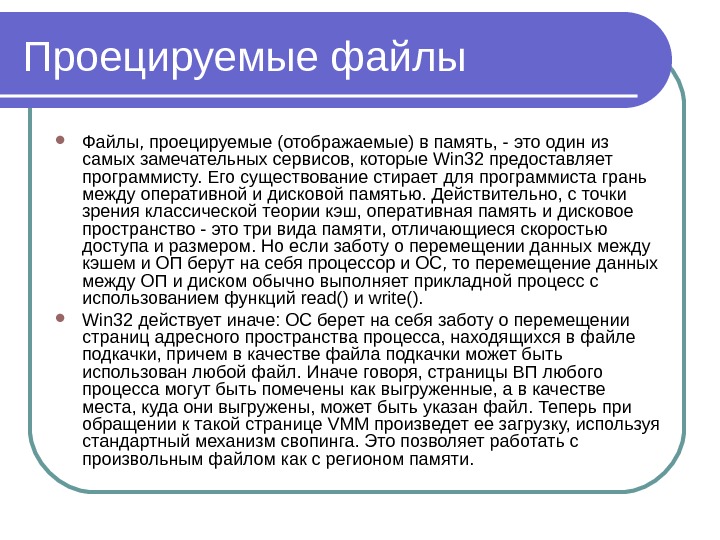 Проецируемые файлы

Файлы, проецируемые (отображаемые) в память, - это один из самых замечательных сервисов, которые Win32 предоставляет программисту. Его существование стирает для программиста грань между оперативной и дисковой памятью. Действительно, с точки зрения классической теории кэш, оперативная память и дисковое пространство - это три вида памяти, отличающиеся скоростью доступа и размером. Но если заботу о перемещении данных между кэшем и ОП берут на себя процессор и ОС, то перемещение данных между ОП и диском обычно выполняет прикладной процесс с использованием функций read() и write().

Win32 действует иначе: ОС берет на себя заботу о перемещении страниц адресного пространства процесса, находящихся в файле подкачки, причем в качестве файла подкачки может быть использован любой файл. Иначе говоря, страницы ВП любого процесса могут быть помечены как выгруженные, а в качестве места, куда они выгружены, может быть указан файл. Теперь при обращении к такой странице VMM произведет ее загрузку, используя стандартный механизм свопинга. Это позволяет работать с произвольным файлом как с регионом памяти.